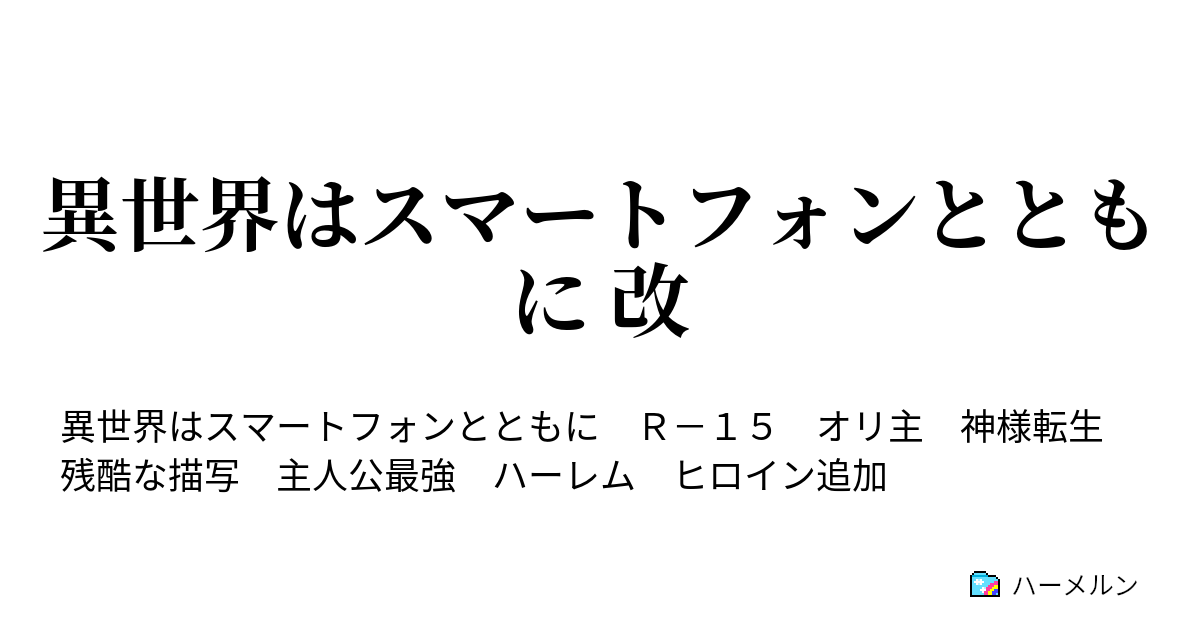 異世界はスマートフォンとともに 改

異世界はスマートフォンとともに　Ｒ－１５　オリ主　神様転生　残酷な描写　主人公最強　ハーレム　ヒロイン追加

ハーメルン